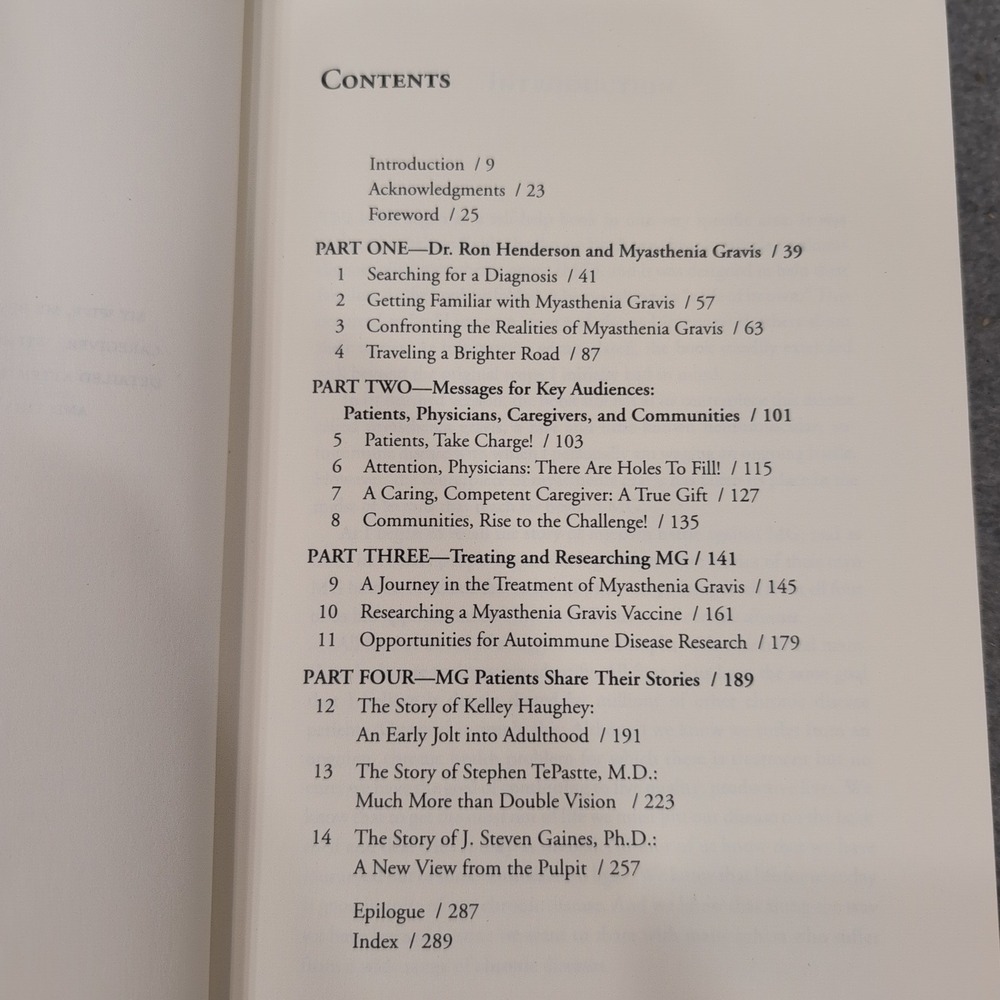 CONTENTS

Introduction / 9
Acknowledgments / 23
Foreword / 25

PART ONE—Dr. Ron Henderson and Myasthenia Gravis / 39
1 Searching for a Diagnosis / 41
2 Getting Familiar with Myasthenia Gravis / 57
3 Confronting the Realities of Myasthenia Gravis / 63
4 Traveling a Brighter Road / 87

PART TWO—Messages for Key Audiences: Patients, Physicians, Caregivers, and Communities / 101
5 Patients, Take Charge! / 103
6 Attention, Physicians: There Are Holes To Fill! / 115
7 A Caring, Competent Caregiver: A True Gift / 127
8 Communities, Rise to the Challenge! / 135

PART THREE—Treating and Researching MG / 141
9 A Journey in the Treatment of Myasthenia Gravis / 145
10 Researching a Myasthenia Gravis Vaccine / 161
11 Opportunities for Autoimmune Disease Research / 179

PART FOUR—MG Patients Share Their Stories / 189
12 The Story of Kelley Haughey: An Early Jolt into Adulthood / 191
13 The Story of Stephen TePastte, M.D.: Much More than Double Vision / 223
14 The Story of J. Steven Gaines, Ph.D.: A New View from the Pulpit / 257

Epilogue / 287
Index / 289